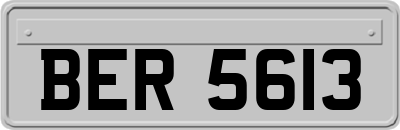 BER 5613